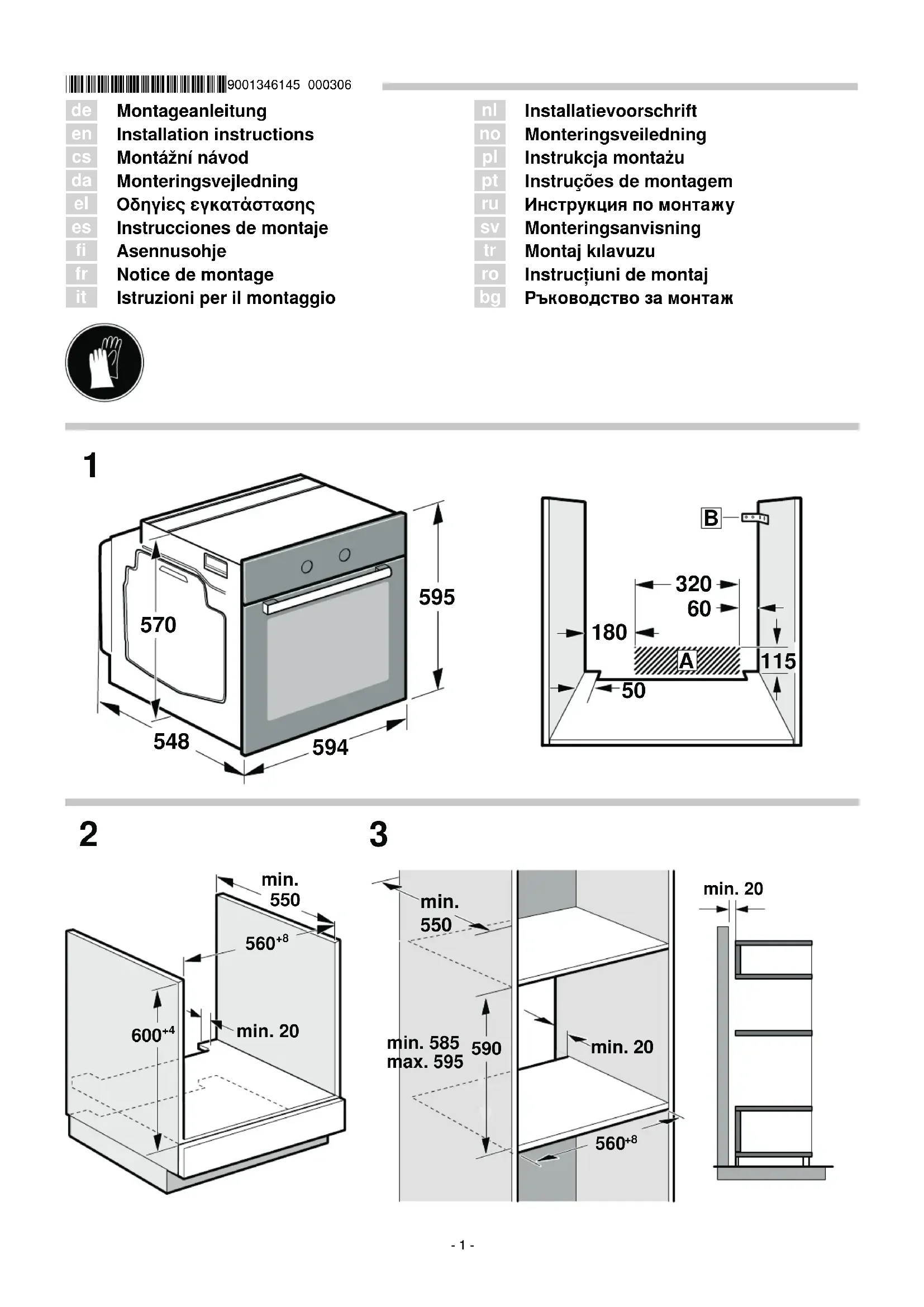 9001346145 000306

de Montageanleitung
en Installation instructions
cs Montážní návod
da Monteringsvejledning
el Οδηγίες εγκατάστασης
es Instrucciones de montaje
fi Asennusohje
fr Notice de montage
it Istruzioni per il montaggio

nl Installatievoorschrift
no Monteringsveiledning
pl Instrukcja montażu
pt Instruções de montagem
ru Инструкция по монтажу
sv Monteringsanvisning
tr Montaj kılavuzu
ro Instrucțiuni de montaj
bg Ръководство за монтаж

1

570
595
548
594

B
320
60
180
A
115
50

2

min. 550
$560^{+8}$
$600^{+4}$
min. 20

3

min. 550
min. 585
max. 595
590
min. 20
$560^{+8}$
min. 20

- 1 -